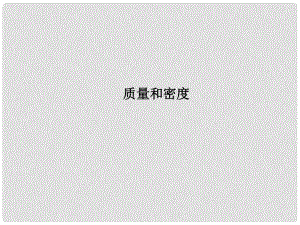 质量和密度